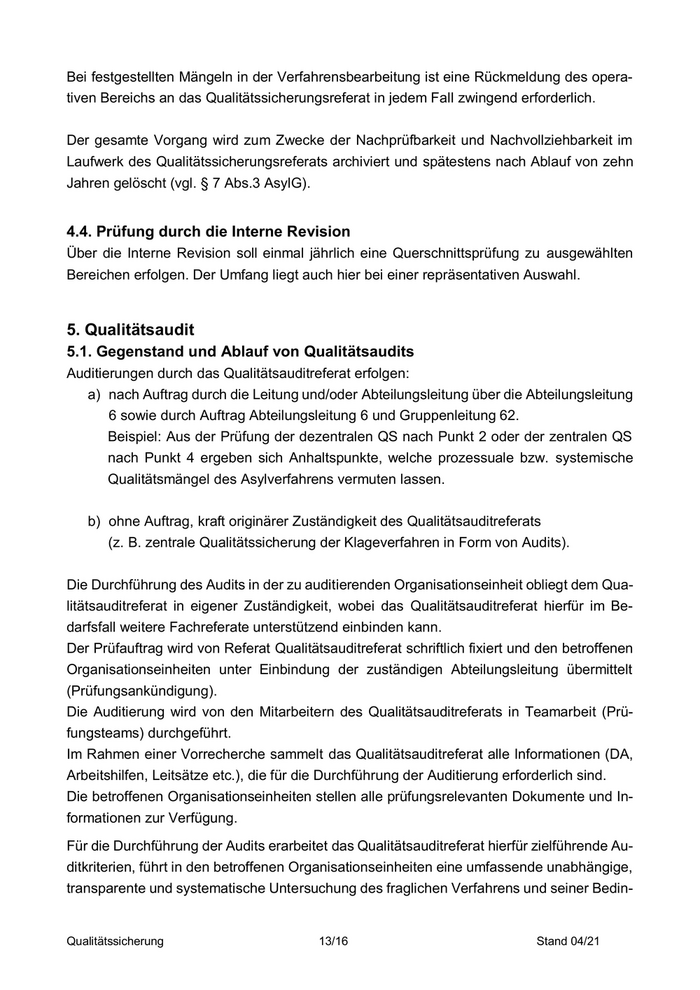 Bei festgestellten Mängeln in der Verfahrensbearbeitung ist eine Rückmeldung des operativen Bereichs an das Qualitätssicherungsreferat in jedem Fall zwingend erforderlich.

Der gesamte Vorgang wird zum Zwecke der Nachprüfbarkeit und Nachvollziehbarkeit im Laufwerk des Qualitätssicherungsreferats archiviert und spätestens nach Ablauf von zehn Jahren gelöscht (vgl. § 7 Abs.3 AsylG).

4.4. Prüfung durch die Interne Revision
Über die Interne Revision soll einmal jährlich eine Querschnittsprüfung zu ausgewählten Bereichen erfolgen. Der Umfang liegt auch hier bei einer repräsentativen Auswahl.

5. Qualitätsaudit
5.1. Gegenstand und Ablauf von Qualitätsaudits
Auditierungen durch das Qualitätsauditreferat erfolgen:
a) nach Auftrag durch die Leitung und/oder Abteilungsleitung über die Abteilungsleitung 6 sowie durch Auftrag Abteilungsleitung 6 und Gruppenleitung 62.
Beispiel: Aus der Prüfung der dezentralen QS nach Punkt 2 oder der zentralen QS nach Punkt 4 ergeben sich Anhaltspunkte, welche prozessuale bzw. systemische Qualitätsmängel des Asylverfahrens vermuten lassen.

b) ohne Auftrag, kraft originärer Zuständigkeit des Qualitätsauditreferats (z. B. zentrale Qualitätssicherung der Klageverfahren in Form von Audits).

Die Durchführung des Audits in der zu auditierenden Organisationseinheit obliegt dem Qualitätsauditreferat in eigener Zuständigkeit, wobei das Qualitätsauditreferat hierfür im Bedarfsfall weitere Fachreferate unterstützend einbinden kann.
Der Prüfauftrag wird von Referat Qualitätsauditreferat schriftlich fixiert und den betroffenen Organisationseinheiten unter Einbindung der zuständigen Abteilungsleitung übermittelt (Prüfungsankündigung).
Die Auditierung wird von den Mitarbeitern des Qualitätsauditreferats in Teamarbeit (Prüfungsteams) durchgeführt.
Im Rahmen einer Vorrecherche sammelt das Qualitätsauditreferat alle Informationen (DA, Arbeitshilfen, Leitsätze etc.), die für die Durchführung der Auditierung erforderlich sind.
Die betroffenen Organisationseinheiten stellen alle prüfungsrelevanten Dokumente und Informationen zur Verfügung.

Für die Durchführung der Audits erarbeitet das Qualitätsauditreferat hierfür zielführende Auditkriterien, führt in den betroffenen Organisationseinheiten eine umfassende unabhängige, transparente und systematische Untersuchung des fraglichen Verfahrens und seiner Bedin-

Qualitätssicherung 13/16 Stand 04/21